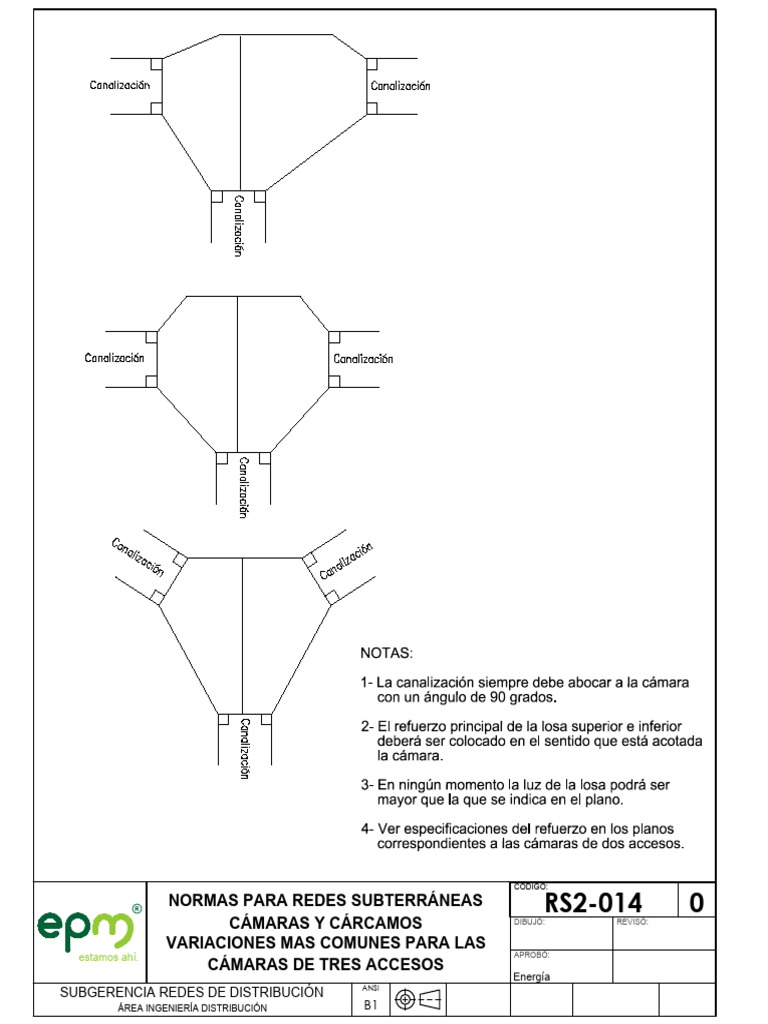 Canalización
Canalización
Canalización

Canalización
Canalización
Canalización

Canalización
Canalización
Canalización

NOTAS:

1- La canalización siempre debe abocar a la cámara con un ángulo de 90 grados.

2- El refuerzo principal de la losa superior e inferior deberá ser colocado en el sentido que está acotada la cámara.

3- En ningún momento la luz de la losa podrá ser mayor que la que se indica en el plano.

4- Ver especificaciones del refuerzo en los planos correspondientes a las cámaras de dos accesos.

epm®
estamos ahí.

NORMAS PARA REDES SUBTERRÁNEAS
CÁMARAS Y CÁRCAMOS
VARIACIONES MAS COMUNES PARA LAS CÁMARAS DE TRES ACCESOS

CÓDIGO:
RS2-014
0
DIBUJÓ:
REVISÓ:
APROBÓ:
Energía

SUBGERENCIA REDES DE DISTRIBUCIÓN
ÁREA INGENIERÍA DISTRIBUCIÓN
ANSI
B1